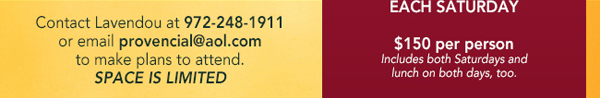 Contact Lavendou at 972-248-1911
or email provencial@aol.com
to make plans to attend.
SPACE IS LIMITED

EACH SATURDAY

$150 per person
Includes both Saturdays and lunch on both days, too.